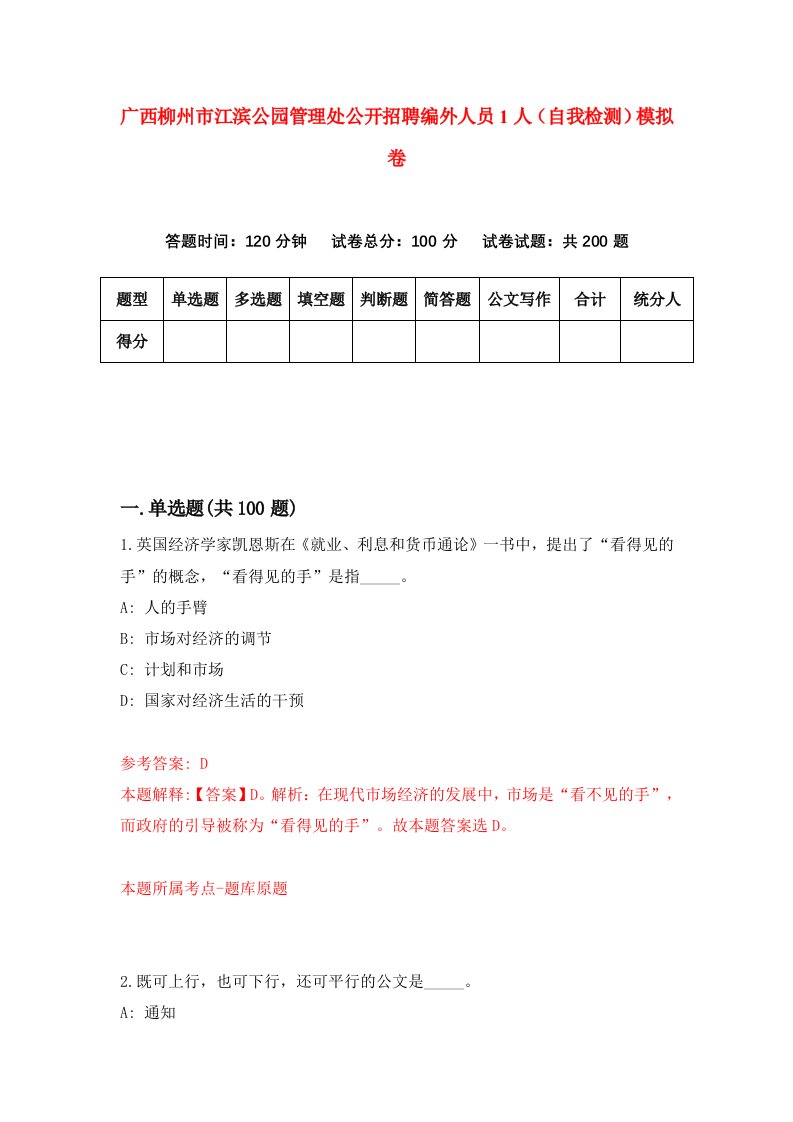 广西柳州市江滨公园管理处公开招聘编外人员1人（自我检测）模拟卷

答题时间：120分钟　试卷总分：100分　试卷试题：共200题

| 题型 | 单选题 | 多选题 | 填空题 | 判断题 | 简答题 | 公文写作 | 合计 | 统分人 |
|---|---|---|---|---|---|---|---|---|
| 得分 | | | | | | | | |

一.单选题(共100题)

1.英国经济学家凯恩斯在《就业、利息和货币通论》一书中，提出了“看得见的手”的概念，“看得见的手”是指_____。

A: 人的手臂

B: 市场对经济的调节

C: 计划和市场

D: 国家对经济生活的干预

参考答案: D

本题解释:【答案】D。解析：在现代市场经济的发展中，市场是“看不见的手”，而政府的引导被称为“看得见的手”。故本题答案选D。

本题所属考点-题库原题

2.既可上行，也可下行，还可平行的公文是_____。

A: 通知